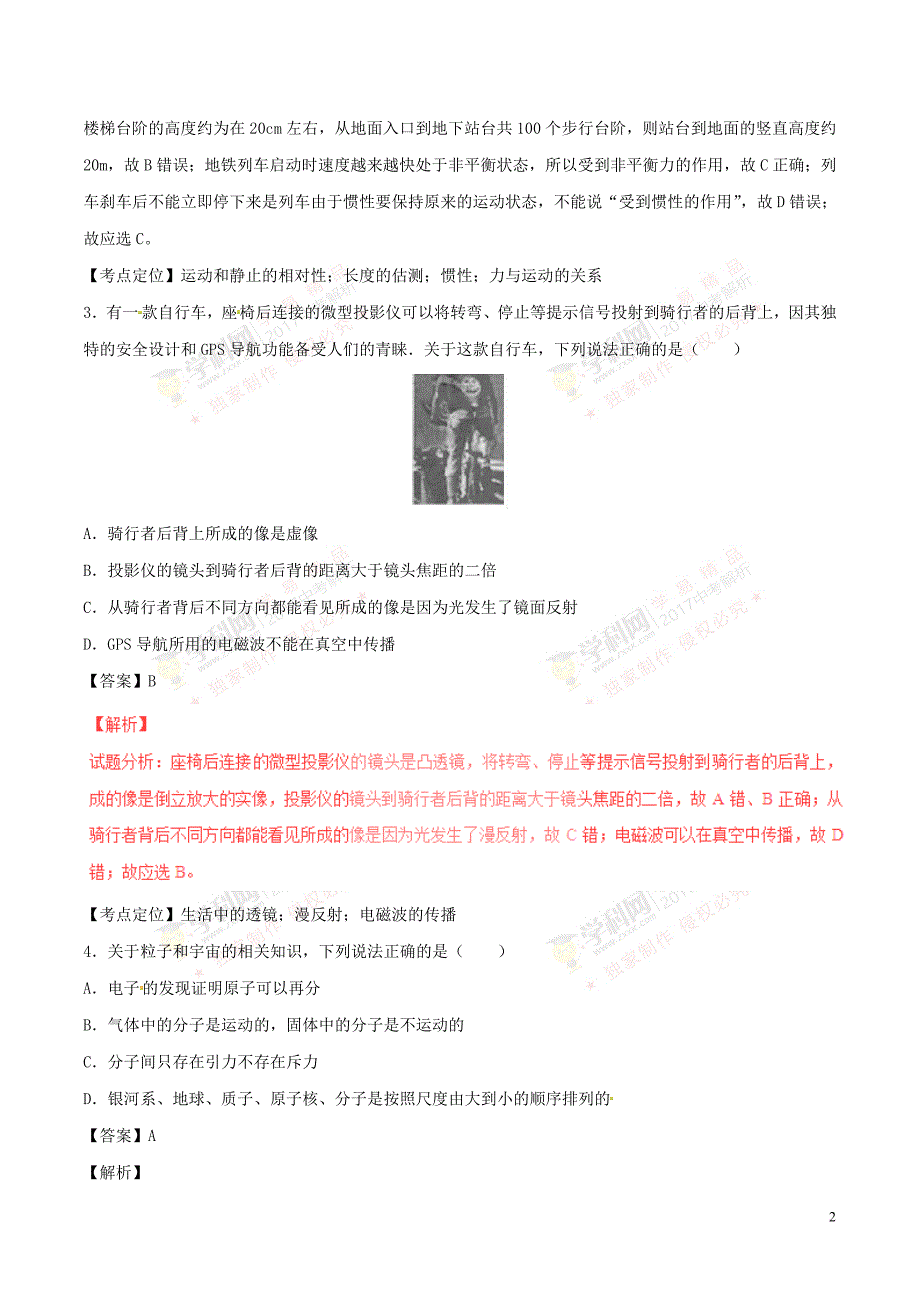 楼梯台阶的高度约为在 20cm 左右，从地面入口到地下站台共 100 个步行台阶，则站台到地面的竖直高度约 20m，故 B 错误；地铁列车启动时速度越来越快处于非平衡状态，所以受到非平衡力的作用，故 C 正确；列车刹车后不能立即停下来是列车由于惯性要保持原来的运动状态，不能说“受到惯性的作用”，故 D 错误；故应选 C。

【考点定位】运动和静止的相对性；长度的估测；惯性；力与运动的关系

3．有一款自行车，座椅后连接的微型投影仪可以将转弯、停止等提示信号投射到骑行者的后背上，因其独特的安全设计和 GPS 导航功能备受人们的青睐．关于这款自行车，下列说法正确的是（　　）

A．骑行者后背上所成的像是虚像

B．投影仪的镜头到骑行者后背的距离大于镜头焦距的二倍

C．从骑行者背后不同方向都能看见所成的像是因为光发生了镜面反射

D．GPS 导航所用的电磁波不能在真空中传播

【答案】B

【解析】

试题分析：座椅后连接的微型投影仪的镜头是凸透镜，将转弯、停止等提示信号投射到骑行者的后背上，成的像是倒立放大的实像，投影仪的镜头到骑行者后背的距离大于镜头焦距的二倍，故 A 错、B 正确；从骑行者背后不同方向都能看见所成的像是因为光发生了漫反射，故 C 错；电磁波可以在真空中传播，故 D 错；故应选 B。

【考点定位】生活中的透镜；漫反射；电磁波的传播

4．关于粒子和宇宙的相关知识，下列说法正确的是（　　）

A．电子的发现证明原子可以再分

B．气体中的分子是运动的，固体中的分子是不运动的

C．分子间只存在引力不存在斥力

D．银河系、地球、质子、原子核、分子是按照尺度由大到小的顺序排列的

【答案】A

【解析】

2